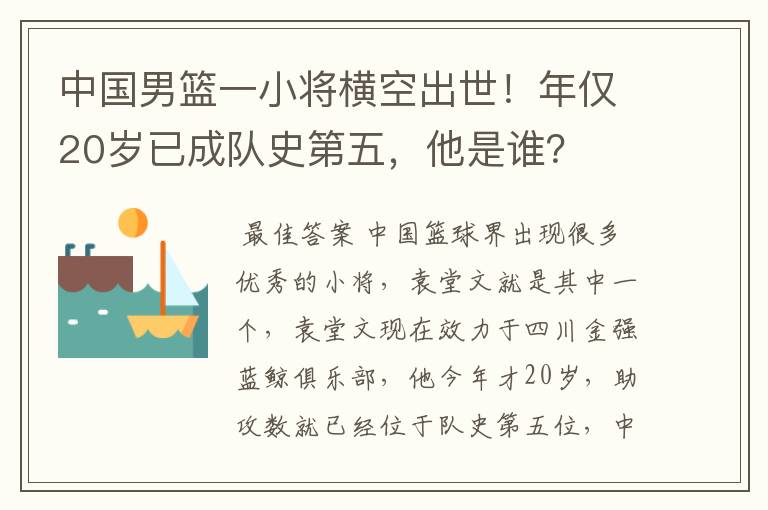 中国男篮一小将横空出世！年仅20岁已成队史第五，他是谁？

最佳答案 中国篮球界出现很多优秀的小将，袁堂文就是其中一个，袁堂文现在效力于四川金强蓝鲸俱乐部，他今年才20岁，助攻数就已经位于队史第五位，中